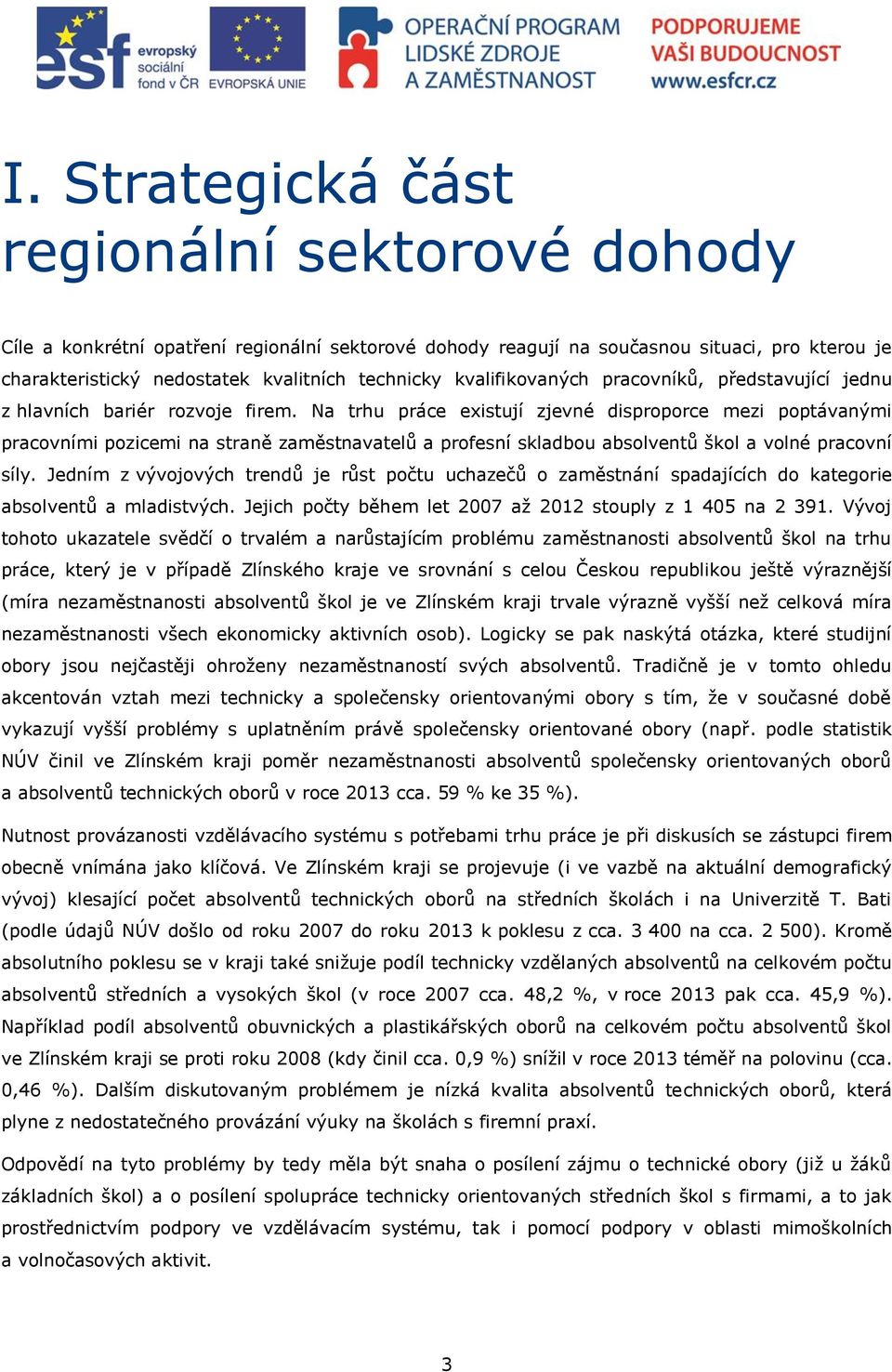 esf evropský sociální fond v ČR EVROPSKÁ UNIE OPERAČNÍ PROGRAM LIDSKÉ ZDROJE A ZAMĚSTNANOST PODPORUJEME VAŠI BUDOUCNOST www.esfcr.cz

I. Strategická část regionální sektorové dohody

Cíle a konkrétní opatření regionální sektorové dohody reagují na současnou situaci, pro kterou je charakteristický nedostatek kvalitních technicky kvalifikovaných pracovníků, představující jednu z hlavních bariér rozvoje firem. Na trhu práce existují zjevné disproporce mezi poptávanými pracovními pozicemi na straně zaměstnavatelů a profesní skladbou absolventů škol a volné pracovní síly. Jedním z vývojových trendů je růst počtu uchazečů o zaměstnání spadajících do kategorie absolventů a mladistvých. Jejich počty během let 2007 až 2012 stouply z 1 405 na 2 391. Vývoj tohoto ukazatele svědčí o trvalém a narůstajícím problému zaměstnanosti absolventů škol na trhu práce, který je v případě Zlínského kraje ve srovnání s celou Českou republikou ještě výraznější (míra nezaměstnanosti absolventů škol je ve Zlínském kraji trvale výrazně vyšší než celková míra nezaměstnanosti všech ekonomicky aktivních osob). Logicky se pak naskýtá otázka, které studijní obory jsou nejčastěji ohroženy nezaměstnaností svých absolventů. Tradičně je v tomto ohledu akcentován vztah mezi technicky a společensky orientovanými obory s tím, že v současné době vykazují vyšší problémy s uplatněním právě společensky orientované obory (např. podle statistik NÚV činil ve Zlínském kraji poměr nezaměstnanosti absolventů společensky orientovaných oborů a absolventů technických oborů v roce 2013 cca. 59 % ke 35 %).

Nutnost provázanosti vzdělávacího systému s potřebami trhu práce je při diskusích se zástupci firem obecně vnímána jako klíčová. Ve Zlínském kraji se projevuje (i ve vazbě na aktuální demografický vývoj) klesající počet absolventů technických oborů na středních školách i na Univerzitě T. Bati (podle údajů NÚV došlo od roku 2007 do roku 2013 k poklesu z cca. 3 400 na cca. 2 500). Kromě absolutního poklesu se v kraji také snižuje podíl technicky vzdělaných absolventů na celkovém počtu absolventů středních a vysokých škol (v roce 2007 cca. 48,2 %, v roce 2013 pak cca. 45,9 %). Například podíl absolventů obuvnických a plastikářských oborů na celkovém počtu absolventů škol ve Zlínském kraji se proti roku 2008 (kdy činil cca. 0,9 %) snížil v roce 2013 téměř na polovinu (cca. 0,46 %). Dalším diskutovaným problémem je nízká kvalita absolventů technických oborů, která plyne z nedostatečného provázání výuky na školách s firemní praxí.

Odpovědí na tyto problémy by tedy měla být snaha o posílení zájmu o technické obory (již u žáků základních škol) a o posílení spolupráce technicky orientovaných středních škol s firmami, a to jak prostřednictvím podpory ve vzdělávacím systému, tak i pomocí podpory v oblasti mimoškolních a volnočasových aktivit.

3